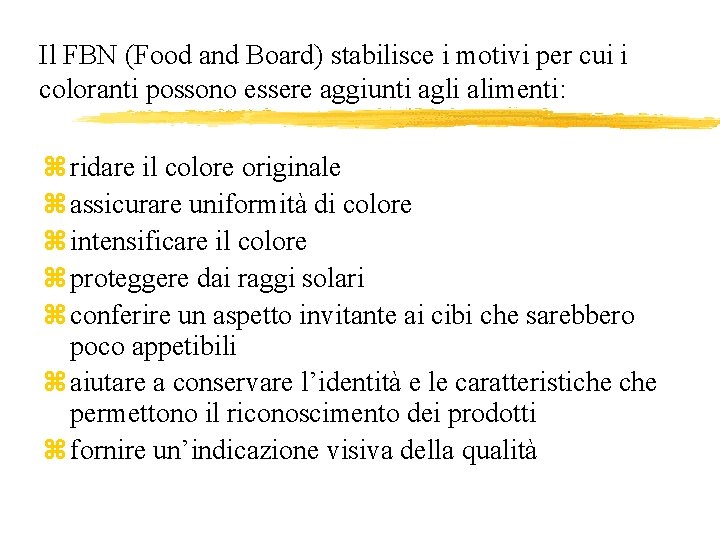 Il FBN (Food and Board) stabilisce i motivi per cui i coloranti possono essere aggiunti agli alimenti:

⌘ ridare il colore originale
⌘ assicurare uniformità di colore
⌘ intensificare il colore
⌘ proteggere dai raggi solari
⌘ conferire un aspetto invitante ai cibi che sarebbero poco appetibili
⌘ aiutare a conservare l’identità e le caratteristiche che permettono il riconoscimento dei prodotti
⌘ fornire un’indicazione visiva della qualità